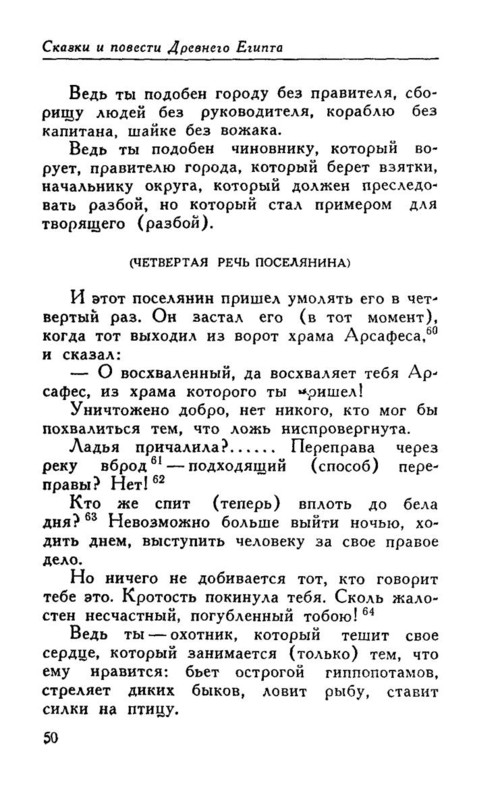 Сказки и повести Древнего Египта

Ведь ты подобен городу без правителя, сборищу людей без руководителя, кораблю без капитана, шайке без вожака.

Ведь ты подобен чиновнику, который ворует, правителю города, который берет взятки, начальнику округа, который должен преследовать разбой, но который стал примером для творящего (разбой).

(ЧЕТВЕРТАЯ РЕЧЬ ПОСЕЛЯНИНА)

И этот поселянин пришел умолять его в четвертый раз. Он застал его (в тот момент), когда тот выходил из ворот храма Арсафеса,$^{60}$ и сказал:

— О восхваленный, да восхваляет тебя Арсафес, из храма которого ты пришел!

Уничтожено добро, нет никого, кто мог бы похвалиться тем, что ложь ниспровергнута.

Ладья причалила?...... Переправа через реку вброд$^{61}$ — подходящий (способ) переправы? Нет!$^{62}$

Кто же спит (теперь) вплоть до бела дня?$^{63}$ Невозможно больше выйти ночью, ходить днем, выступить человеку за свое правое дело.

Но ничего не добивается тот, кто говорит тебе это. Кротость покинула тебя. Сколь жалостен несчастный, погубленный тобою!$^{64}$

Ведь ты — охотник, который тешит свое сердце, который занимается (только) тем, что ему нравится: бьет острогой гиппопотамов, стреляет диких быков, ловит рыбу, ставит силки на птицу.

50